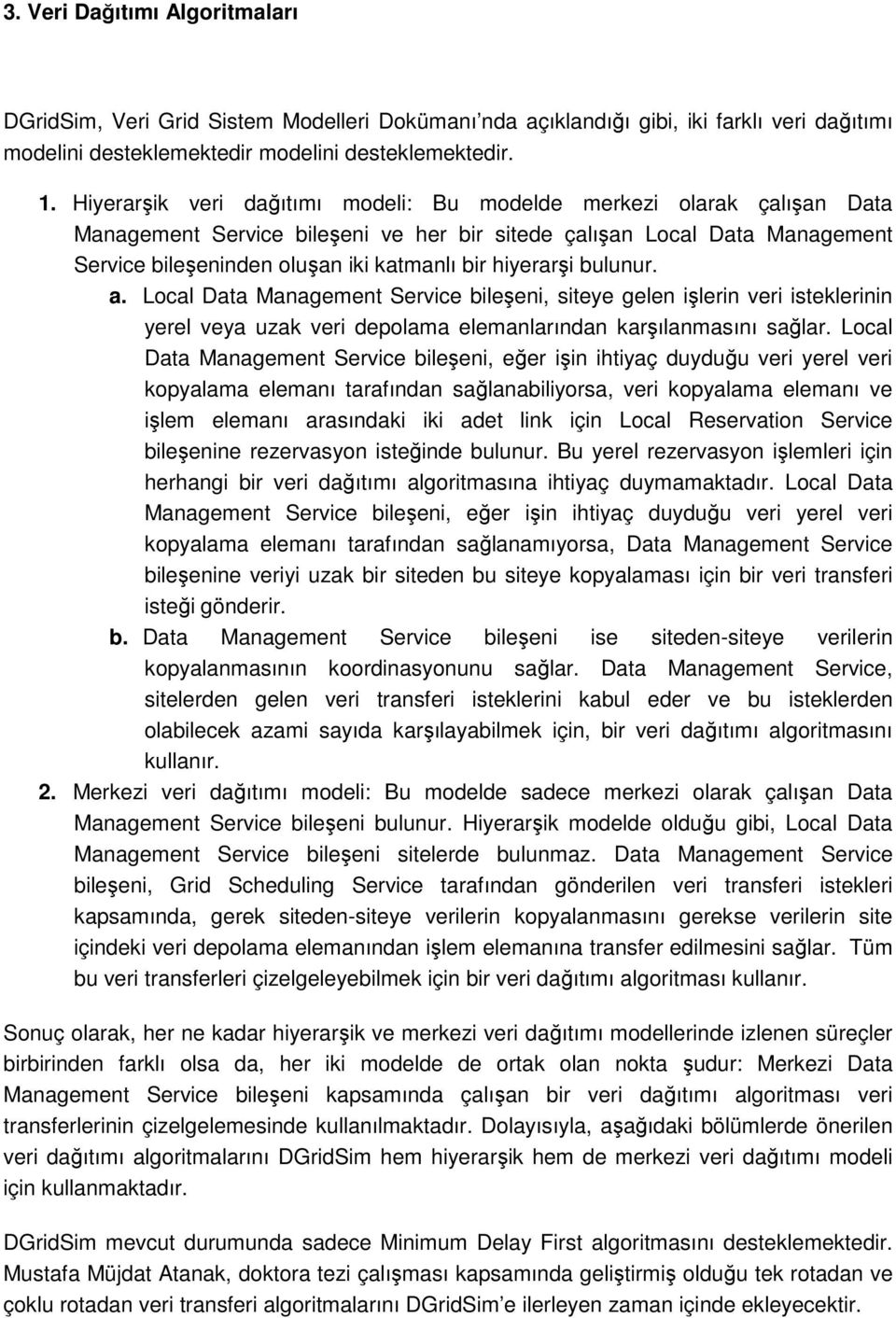 3. Veri Dağıtımı Algoritmaları

DGridSim, Veri Grid Sistem Modelleri Dokümanı'nda açıklandığı gibi, iki farklı veri dağıtımı modelini desteklemektedir modelini desteklemektedir.

1. Hiyerarşik veri dağıtımı modeli: Bu modelde merkezi olarak çalışan Data Management Service bileşeni ve her bir sitede çalışan Local Data Management Service bileşeninden oluşan iki katmanlı bir hiyerarşi bulunur.

a. Local Data Management Service bileşeni, siteye gelen işlerin veri isteklerinin yerel veya uzak veri depolama elemanlarından karşılanmasını sağlar. Local Data Management Service bileşeni, eğer işin ihtiyaç duyduğu veri yerel veri kopyalama elemanı tarafından sağlanabiliyorsa, veri kopyalama elemanı ve işlem elemanı arasındaki iki adet link için Local Reservation Service bileşenine rezervasyon isteğinde bulunur. Bu yerel rezervasyon işlemleri için herhangi bir veri dağıtımı algoritmasına ihtiyaç duymamaktadır. Local Data Management Service bileşeni, eğer işin ihtiyaç duyduğu veri yerel veri kopyalama elemanı tarafından sağlanamıyorsa, Data Management Service bileşenine veriyi uzak bir siteden bu siteye kopyalaması için bir veri transferi isteği gönderir.

b. Data Management Service bileşeni ise siteden-siteye verilerin kopyalanmasının koordinasyonunu sağlar. Data Management Service, sitelerden gelen veri transferi isteklerini kabul eder ve bu isteklerden olabilecek azami sayıda karşılayabilmek için, bir veri dağıtımı algoritmasını kullanır.

2. Merkezi veri dağıtımı modeli: Bu modelde sadece merkezi olarak çalışan Data Management Service bileşeni bulunur. Hiyerarşik modelde olduğu gibi, Local Data Management Service bileşeni sitelerde bulunmaz. Data Management Service bileşeni, Grid Scheduling Service tarafından gönderilen veri transferi istekleri kapsamında, gerek siteden-siteye verilerin kopyalanmasını gerekse verilerin site içindeki veri depolama elemanından işlem elemanına transfer edilmesini sağlar. Tüm bu veri transferleri çizelgeleyebilmek için bir veri dağıtımı algoritması kullanır.

Sonuç olarak, her ne kadar hiyerarşik ve merkezi veri dağıtımı modellerinde izlenen süreçler birbirinden farklı olsa da, her iki modelde de ortak olan nokta şudur: Merkezi Data Management Service bileşeni kapsamında çalışan bir veri dağıtımı algoritması veri transferlerinin çizelgelemesinde kullanılmaktadır. Dolayısıyla, aşağıdaki bölümlerde önerilen veri dağıtımı algoritmalarını DGridSim hem hiyerarşik hem de merkezi veri dağıtımı modeli için kullanmaktadır.

DGridSim mevcut durumunda sadece Minimum Delay First algoritmasını desteklemektedir. Mustafa Müjdat Atanak, doktora tezi çalışması kapsamında geliştirmiş olduğu tek rotadan ve çoklu rotadan veri transferi algoritmalarını DGridSim'e ilerleyen zaman içinde ekleyecektir.